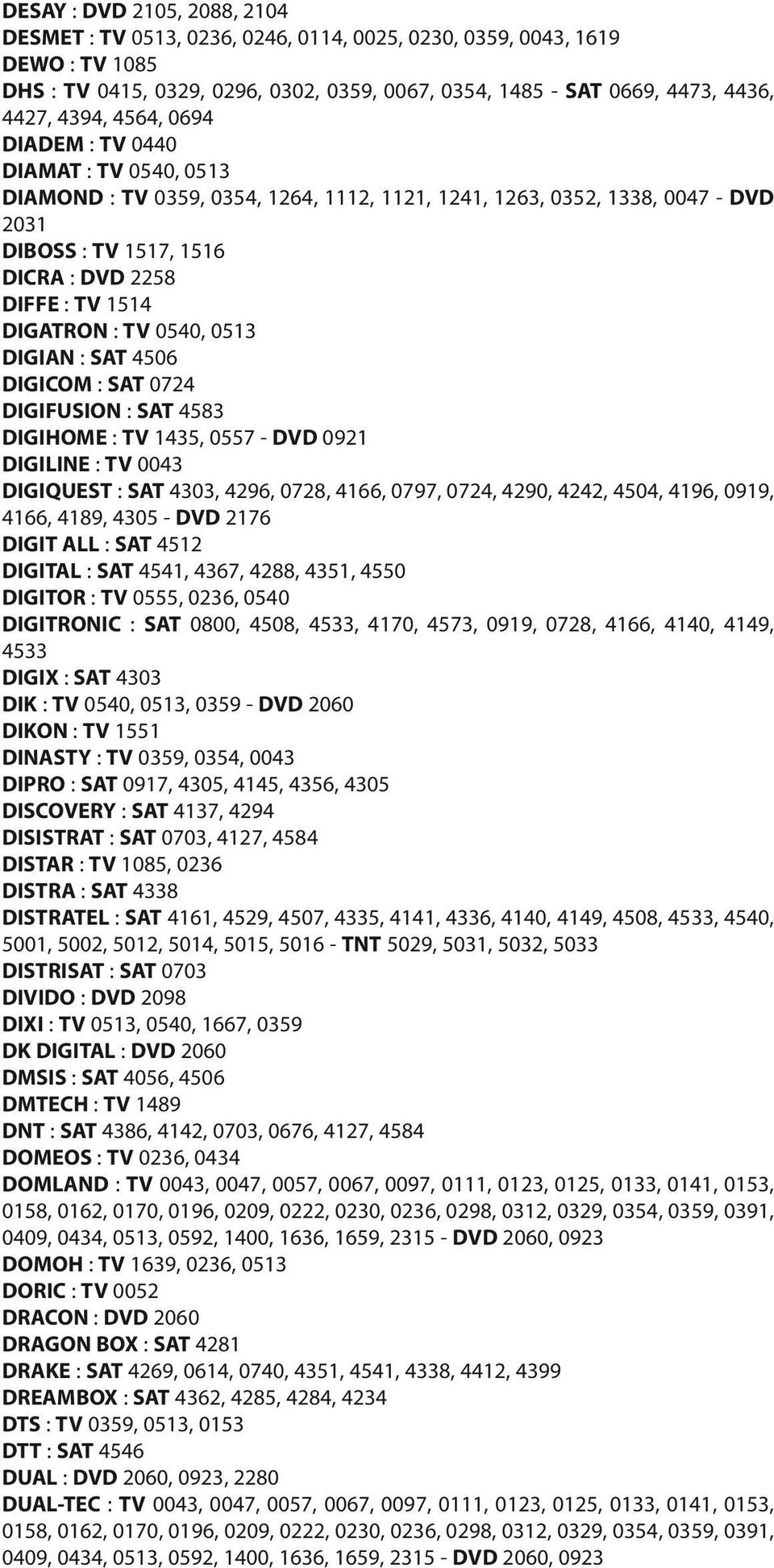 DESAY : DVD 2105, 2088, 2104
DESMET : TV 0513, 0236, 0246, 0114, 0025, 0230, 0359, 0043, 1619
DEWO : TV 1085
DHS : TV 0415, 0329, 0296, 0302, 0359, 0067, 0354, 1485 - SAT 0669, 4473, 4436, 4427, 4394, 4564, 0694
DIADEM : TV 0440
DIAMAT : TV 0540, 0513
DIAMOND : TV 0359, 0354, 1264, 1112, 1121, 1241, 1263, 0352, 1338, 0047 - DVD 2031
DIBOSS : TV 1517, 1516
DICRA : DVD 2258
DIFFE : TV 1514
DIGATRON : TV 0540, 0513
DIGIAN : SAT 4506
DIGICOM : SAT 0724
DIGIFUSION : SAT 4583
DIGIHOME : TV 1435, 0557 - DVD 0921
DIGILINE : TV 0043
DIGIQUEST : SAT 4303, 4296, 0728, 4166, 0797, 0724, 4290, 4242, 4504, 4196, 0919, 4166, 4189, 4305 - DVD 2176
DIGIT ALL : SAT 4512
DIGITAL : SAT 4541, 4367, 4288, 4351, 4550
DIGITOR : TV 0555, 0236, 0540
DIGITRONIC : SAT 0800, 4508, 4533, 4170, 4573, 0919, 0728, 4166, 4140, 4149, 4533
DIGIX : SAT 4303
DIK : TV 0540, 0513, 0359 - DVD 2060
DIKON : TV 1551
DINASTY : TV 0359, 0354, 0043
DIPRO : SAT 0917, 4305, 4145, 4356, 4305
DISCOVERY : SAT 4137, 4294
DISISTRAT : SAT 0703, 4127, 4584
DISTAR : TV 1085, 0236
DISTRA : SAT 4338
DISTRATEL : SAT 4161, 4529, 4507, 4335, 4141, 4336, 4140, 4149, 4508, 4533, 4540, 5001, 5002, 5012, 5014, 5015, 5016 - TNT 5029, 5031, 5032, 5033
DISTRISAT : SAT 0703
DIVIDO : DVD 2098
DIXI : TV 0513, 0540, 1667, 0359
DK DIGITAL : DVD 2060
DMSIS : SAT 4056, 4506
DMTECH : TV 1489
DNT : SAT 4386, 4142, 0703, 0676, 4127, 4584
DOMEOS : TV 0236, 0434
DOMLAND : TV 0043, 0047, 0057, 0067, 0097, 0111, 0123, 0125, 0133, 0141, 0153, 0158, 0162, 0170, 0196, 0209, 0222, 0230, 0236, 0298, 0312, 0329, 0354, 0359, 0391, 0409, 0434, 0513, 0592, 1400, 1636, 1659, 2315 - DVD 2060, 0923
DOMOH : TV 1639, 0236, 0513
DORIC : TV 0052
DRACON : DVD 2060
DRAGON BOX : SAT 4281
DRAKE : SAT 4269, 0614, 0740, 4351, 4541, 4338, 4412, 4399
DREAMBOX : SAT 4362, 4285, 4284, 4234
DTS : TV 0359, 0513, 0153
DTT : SAT 4546
DUAL : DVD 2060, 0923, 2280
DUAL-TEC : TV 0043, 0047, 0057, 0067, 0097, 0111, 0123, 0125, 0133, 0141, 0153, 0158, 0162, 0170, 0196, 0209, 0222, 0230, 0236, 0298, 0312, 0329, 0354, 0359, 0391, 0409, 0434, 0513, 0592, 1400, 1636, 1659, 2315 - DVD 2060, 0923